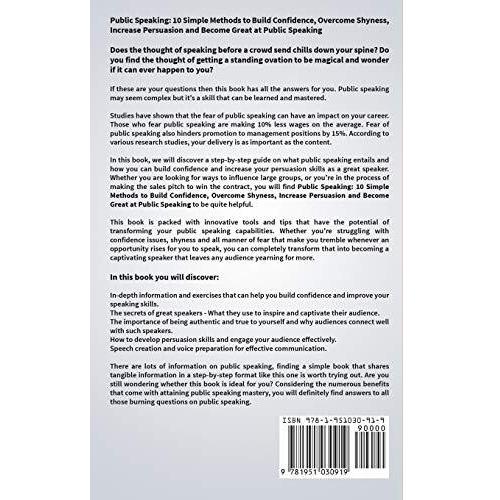 Public Speaking: 10 Simple Methods to Build Confidence, Overcome Shyness, Increase Persuasion and Become Great at Public Speaking

Does the thought of speaking before a crowd send chills down your spine? Do you find the thought of getting a standing ovation to be magical and wonder if it can ever happen to you?

If these are your questions then this book has all the answers for you. Public speaking may seem complex but it's a skill that can be learned and mastered.

Studies have shown that the fear of public speaking can have an impact on your career. Those who fear public speaking are making 10% less wages on the average. Fear of public speaking also hinders promotion to management positions by 15%. According to various research studies, your delivery is as important as the content.

In this book, we will discover a step-by-step guide on what public speaking entails and how you can build confidence and increase your persuasion skills as a great speaker. Whether you are looking for ways to influence large groups, or you're in the process of making the sales pitch to win the contract, you will find Public Speaking: 10 Simple Methods to Build Confidence, Overcome Shyness, Increase Persuasion and Become Great at Public Speaking to be quite helpful.

This book is packed with innovative tools and tips that have the potential of transforming your public speaking capabilities. Whether you're struggling with confidence issues, shyness and all manner of fear that make you tremble whenever an opportunity rises for you to speak, you can completely transform that into becoming a captivating speaker that leaves any audience yearning for more.

In this book you will discover:

In-depth information and exercises that can help you build confidence and improve your speaking skills.
The secrets of great speakers - What they use to inspire and captivate their audience.
The importance of being authentic and true to yourself and why audiences connect well with such speakers.
How to develop persuasion skills and engage your audience effectively.
Speech creation and voice preparation for effective communication.

There are lots of information on public speaking, finding a simple book that shares tangible information in a step-by-step format like this one is worth trying out. Are you still wondering whether this book is ideal for you? Considering the numerous benefits that come with attaining public speaking mastery, you will definitely find answers to all those burning questions on public speaking.

ISBN 978-1-951030-91-9
90000
9 781951 030919